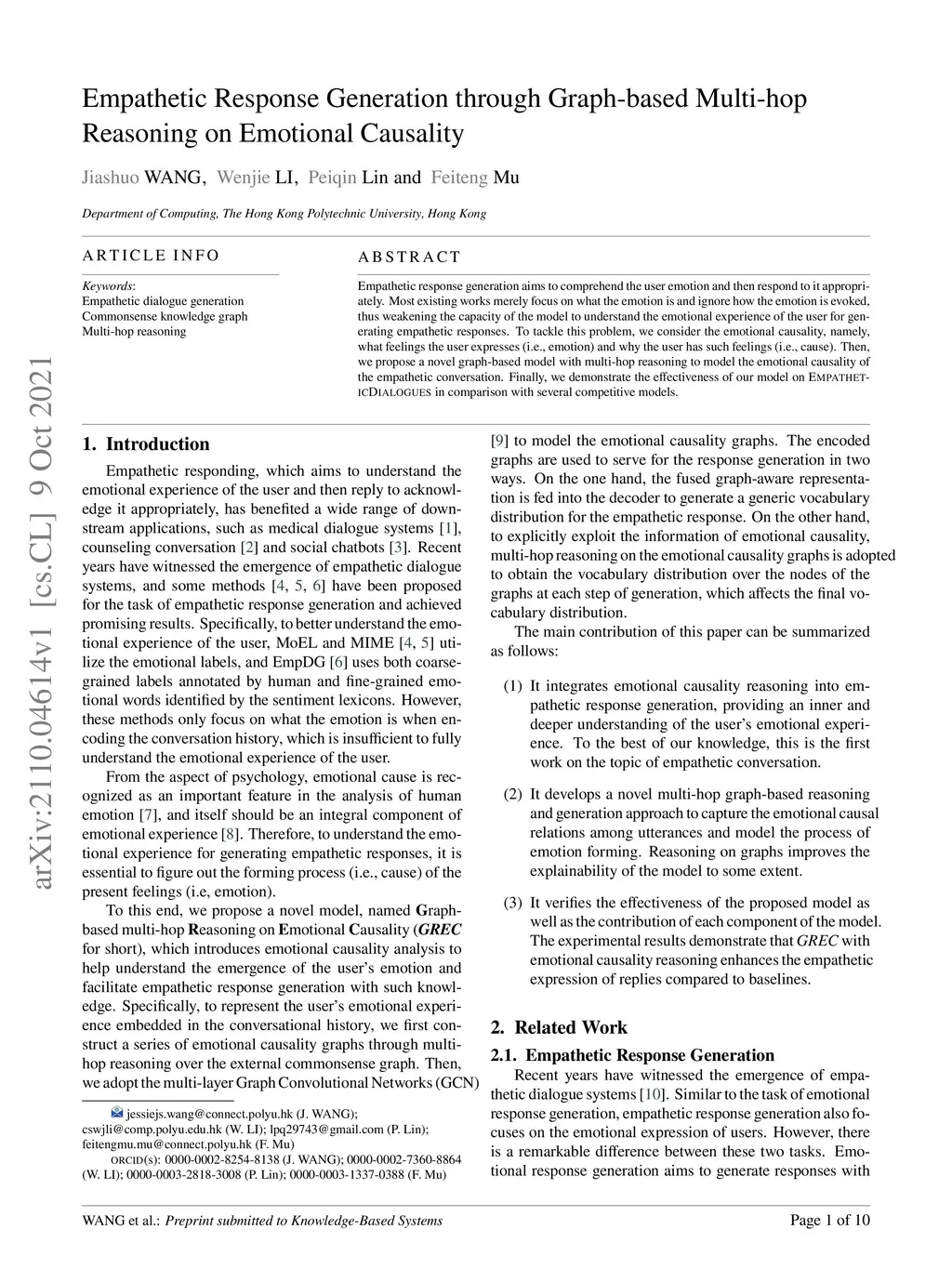 Empathetic Response Generation through Graph-based Multi-hop Reasoning on Emotional Causality

Jiashuo WANG, Wenjie LI, Peiqin Lin and Feiteng Mu

Department of Computing, The Hong Kong Polytechnic University, Hong Kong

ARTICLE INFO

Keywords:
Empathetic dialogue generation
Commonsense knowledge graph
Multi-hop reasoning

ABSTRACT

Empathetic response generation aims to comprehend the user emotion and then respond to it appropriately. Most existing works merely focus on what the emotion is and ignore how the emotion is evoked, thus weakening the capacity of the model to understand the emotional experience of the user for generating empathetic responses. To tackle this problem, we consider the emotional causality, namely, what feelings the user expresses (i.e., emotion) and why the user has such feelings (i.e., cause). Then, we propose a novel graph-based model with multi-hop reasoning to model the emotional causality of the empathetic conversation. Finally, we demonstrate the effectiveness of our model on EMPATHETICDIALOGUES in comparison with several competitive models.

arXiv:2110.04614v1 [cs.CL] 9 Oct 2021

1. Introduction

Empathetic responding, which aims to understand the emotional experience of the user and then reply to acknowledge it appropriately, has benefited a wide range of downstream applications, such as medical dialogue systems [1], counseling conversation [2] and social chatbots [3]. Recent years have witnessed the emergence of empathetic dialogue systems, and some methods [4, 5, 6] have been proposed for the task of empathetic response generation and achieved promising results. Specifically, to better understand the emotional experience of the user, MoEL and MIME [4, 5] utilize the emotional labels, and EmpDG [6] uses both coarse-grained labels annotated by human and fine-grained emotional words identified by the sentiment lexicons. However, these methods only focus on what the emotion is when encoding the conversation history, which is insufficient to fully understand the emotional experience of the user.

From the aspect of psychology, emotional cause is recognized as an important feature in the analysis of human emotion [7], and itself should be an integral component of emotional experience [8]. Therefore, to understand the emotional experience for generating empathetic responses, it is essential to figure out the forming process (i.e., cause) of the present feelings (i.e, emotion).

To this end, we propose a novel model, named Graph-based multi-hop Reasoning on Emotional Causality (GREC for short), which introduces emotional causality analysis to help understand the emergence of the user's emotion and facilitate empathetic response generation with such knowledge. Specifically, to represent the user's emotional experience embedded in the conversational history, we first construct a series of emotional causality graphs through multi-hop reasoning over the external commonsense graph. Then, we adopt the multi-layer Graph Convolutional Networks (GCN)

jessiejs.wang@connect.polyu.hk (J. WANG); cswjli@comp.polyu.edu.hk (W. LI); lpq29743@gmail.com (P. Lin); feitengmu.mu@connect.polyu.hk (F. Mu)
ORCID(s): 0000-0002-8254-8138 (J. WANG); 0000-0002-7360-8864 (W. LI); 0000-0003-2818-3008 (P. Lin); 0000-0003-1337-0388 (F. Mu)

[9] to model the emotional causality graphs. The encoded graphs are used to serve for the response generation in two ways. On the one hand, the fused graph-aware representation is fed into the decoder to generate a generic vocabulary distribution for the empathetic response. On the other hand, to explicitly exploit the information of emotional causality, multi-hop reasoning on the emotional causality graphs is adopted to obtain the vocabulary distribution over the nodes of the graphs at each step of generation, which affects the final vocabulary distribution.

The main contribution of this paper can be summarized as follows:

(1) It integrates emotional causality reasoning into empathetic response generation, providing an inner and deeper understanding of the user's emotional experience. To the best of our knowledge, this is the first work on the topic of empathetic conversation.

(2) It develops a novel multi-hop graph-based reasoning and generation approach to capture the emotional causal relations among utterances and model the process of emotion forming. Reasoning on graphs improves the explainability of the model to some extent.

(3) It verifies the effectiveness of the proposed model as well as the contribution of each component of the model. The experimental results demonstrate that GREC with emotional causality reasoning enhances the empathetic expression of replies compared to baselines.

2. Related Work

2.1. Empathetic Response Generation

Recent years have witnessed the emergence of empathetic dialogue systems [10]. Similar to the task of emotional response generation, empathetic response generation also focuses on the emotional expression of users. However, there is a remarkable difference between these two tasks. Emotional response generation aims to generate responses with

WANG et al.: Preprint submitted to Knowledge-Based Systems

Page 1 of 10